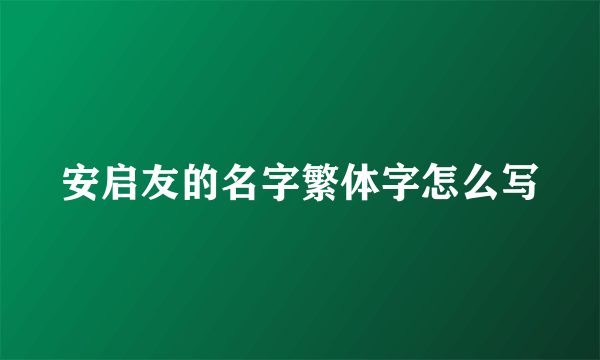 安启友的名字繁体字怎么写